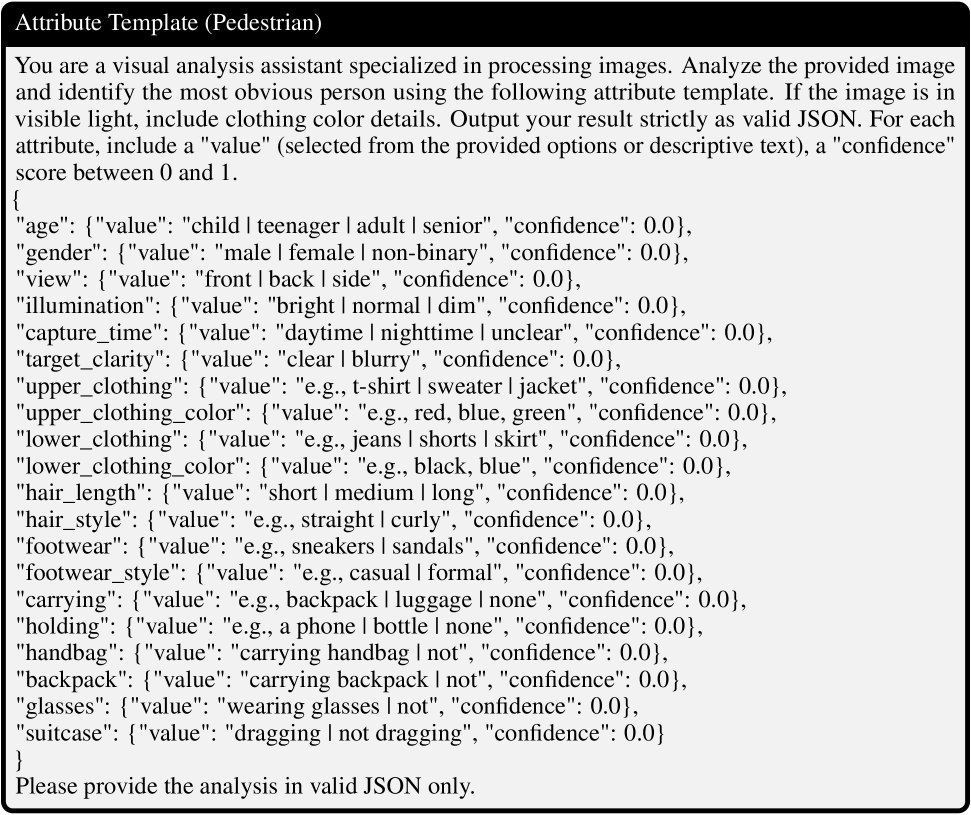 Attribute Template (Pedestrian)

You are a visual analysis assistant specialized in processing images. Analyze the provided image and identify the most obvious person using the following attribute template. If the image is in visible light, include clothing color details. Output your result strictly as valid JSON. For each attribute, include a "value" (selected from the provided options or descriptive text), a "confidence" score between 0 and 1.

{
"age": {"value": "child | teenager | adult | senior", "confidence": 0.0},
"gender": {"value": "male | female | non-binary", "confidence": 0.0},
"view": {"value": "front | back | side", "confidence": 0.0},
"illumination": {"value": "bright | normal | dim", "confidence": 0.0},
"capture_time": {"value": "daytime | nighttime | unclear", "confidence": 0.0},
"target_clarity": {"value": "clear | blurry", "confidence": 0.0},
"upper_clothing": {"value": "e.g., t-shirt | sweater | jacket", "confidence": 0.0},
"upper_clothing_color": {"value": "e.g., red, blue, green", "confidence": 0.0},
"lower_clothing": {"value": "e.g., jeans | shorts | skirt", "confidence": 0.0},
"lower_clothing_color": {"value": "e.g., black, blue", "confidence": 0.0},
"hair_length": {"value": "short | medium | long", "confidence": 0.0},
"hair_style": {"value": "e.g., straight | curly", "confidence": 0.0},
"footwear": {"value": "e.g., sneakers | sandals", "confidence": 0.0},
"footwear_style": {"value": "e.g., casual | formal", "confidence": 0.0},
"carrying": {"value": "e.g., backpack | luggage | none", "confidence": 0.0},
"holding": {"value": "e.g., a phone | bottle | none", "confidence": 0.0},
"handbag": {"value": "carrying handbag | not", "confidence": 0.0},
"backpack": {"value": "carrying backpack | not", "confidence": 0.0},
"glasses": {"value": "wearing glasses | not", "confidence": 0.0},
"suitcase": {"value": "dragging | not dragging", "confidence": 0.0}
}
Please provide the analysis in valid JSON only.